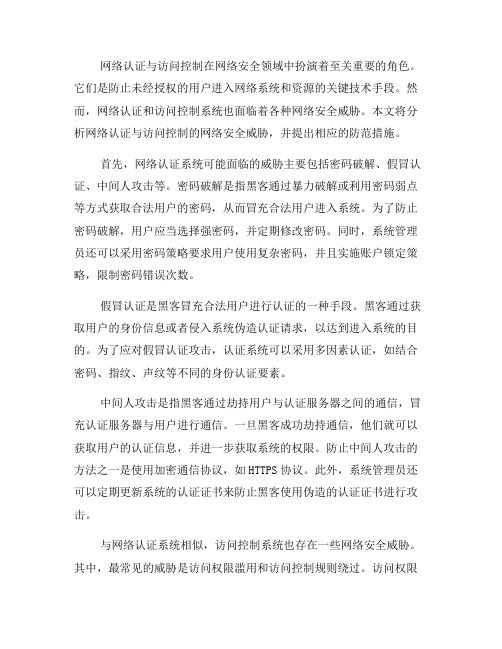 网络认证与访问控制在网络安全领域中扮演着至关重要的角色。它们是防止未经授权的用户进入网络系统和资源的关键技术手段。然而，网络认证和访问控制系统也面临着各种网络安全威胁。本文将分析网络认证与访问控制的网络安全威胁，并提出相应的防范措施。

首先，网络认证系统可能面临的威胁主要包括密码破解、假冒认证、中间人攻击等。密码破解是指黑客通过暴力破解或利用密码弱点等方式获取合法用户的密码，从而冒充合法用户进入系统。为了防止密码破解，用户应当选择强密码，并定期修改密码。同时，系统管理员还可以采用密码策略要求用户使用复杂密码，并且实施账户锁定策略，限制密码错误次数。

假冒认证是黑客冒充合法用户进行认证的一种手段。黑客通过获取用户的身份信息或者侵入系统伪造认证请求，以达到进入系统的目的。为了应对假冒认证攻击，认证系统可以采用多因素认证，如结合密码、指纹、声纹等不同的身份认证要素。

中间人攻击是指黑客通过劫持用户与认证服务器之间的通信，冒充认证服务器与用户进行通信。一旦黑客成功劫持通信，他们就可以获取用户的认证信息，并进一步获取系统的权限。防止中间人攻击的方法之一是使用加密通信协议，如HTTPS协议。此外，系统管理员还可以定期更新系统的认证证书来防止黑客使用伪造的认证证书进行攻击。

与网络认证系统相似，访问控制系统也存在一些网络安全威胁。其中，最常见的威胁是访问权限滥用和访问控制规则绕过。访问权限